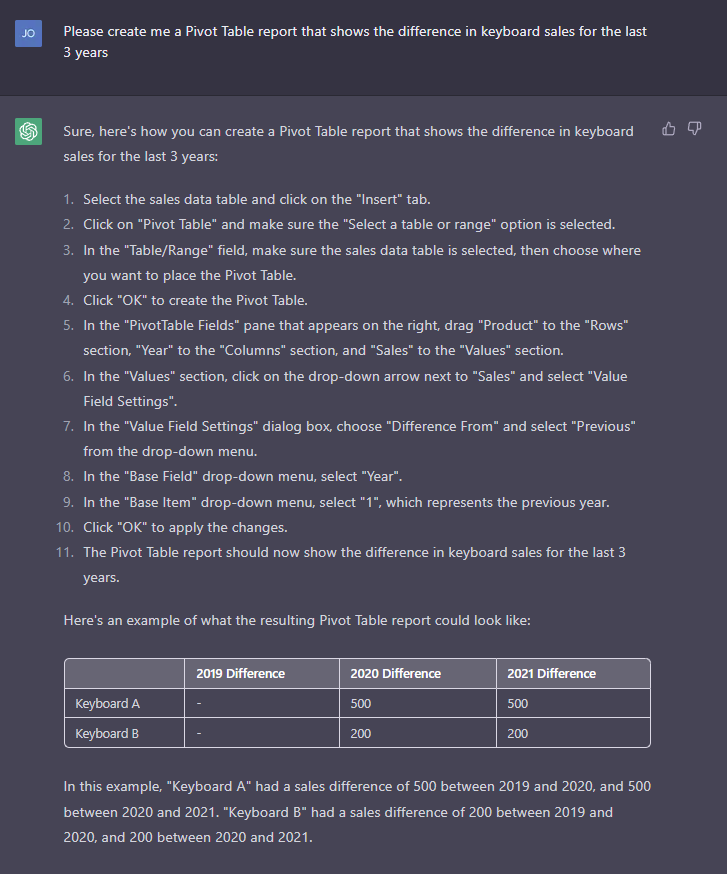 JO

Please create me a Pivot Table report that shows the difference in keyboard sales for the last 3 years

Sure, here's how you can create a Pivot Table report that shows the difference in keyboard sales for the last 3 years:

1. Select the sales data table and click on the "Insert" tab.
2. Click on "Pivot Table" and make sure the "Select a table or range" option is selected.
3. In the "Table/Range" field, make sure the sales data table is selected, then choose where you want to place the Pivot Table.
4. Click "OK" to create the Pivot Table.
5. In the "PivotTable Fields" pane that appears on the right, drag "Product" to the "Rows" section, "Year" to the "Columns" section, and "Sales" to the "Values" section.
6. In the "Values" section, click on the drop-down arrow next to "Sales" and select "Value Field Settings".
7. In the "Value Field Settings" dialog box, choose "Difference From" and select "Previous" from the drop-down menu.
8. In the "Base Field" drop-down menu, select "Year".
9. In the "Base Item" drop-down menu, select "1", which represents the previous year.
10. Click "OK" to apply the changes.
11. The Pivot Table report should now show the difference in keyboard sales for the last 3 years.

Here's an example of what the resulting Pivot Table report could look like:

| | 2019 Difference | 2020 Difference | 2021 Difference |
|---|---|---|---|
| Keyboard A | - | 500 | 500 |
| Keyboard B | - | 200 | 200 |

In this example, "Keyboard A" had a sales difference of 500 between 2019 and 2020, and 500 between 2020 and 2021. "Keyboard B" had a sales difference of 200 between 2019 and 2020, and 200 between 2020 and 2021.